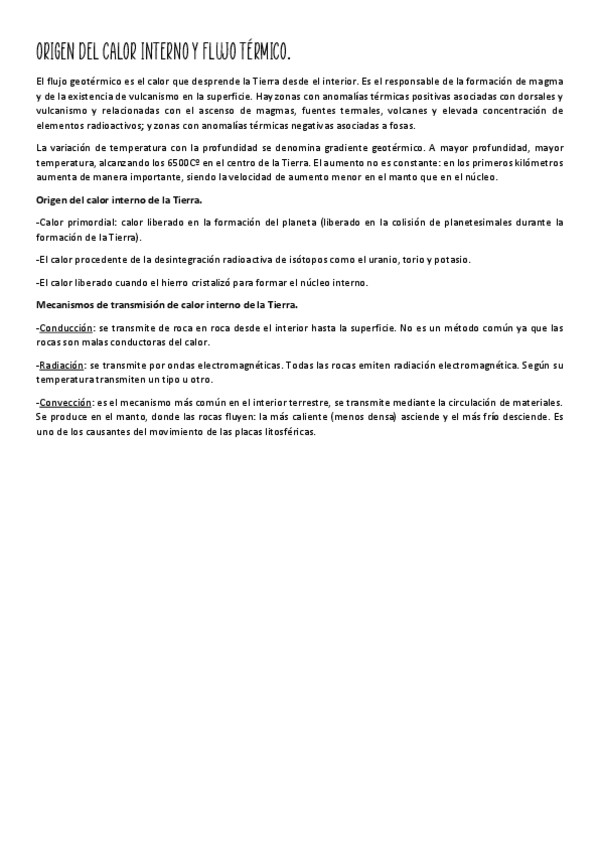 ORIGEN DEL CALOR INTERNO Y FLUJO TÉRMICO.

El flujo geotérmico es el calor que desprende la Tierra desde el interior. Es el responsable de la formación de magma y de la existencia de vulcanismo en la superficie. Hay zonas con anomalías térmicas positivas asociadas con dorsales y vulcanismo y relacionadas con el ascenso de magmas, fuentes termales, volcanes y elevada concentración de elementos radioactivos; y zonas con anomalías térmicas negativas asociadas a fosas.

La variación de temperatura con la profundidad se denomina gradiente geotérmico. A mayor profundidad, mayor temperatura, alcanzando los 6500Cº en el centro de la Tierra. El aumento no es constante: en los primeros kilómetros aumenta de manera importante, siendo la velocidad de aumento menor en el manto que en el núcleo.

Origen del calor interno de la Tierra.

-Calor primordial: calor liberado en la formación del planeta (liberado en la colisión de planetesimales durante la formación de la Tierra).

-El calor procedente de la desintegración radioactiva de isótopos como el uranio, torio y potasio.

-El calor liberado cuando el hierro cristalizó para formar el núcleo interno.

Mecanismos de transmisión de calor interno de la Tierra.

-Conducción: se transmite de roca en roca desde el interior hasta la superficie. No es un método común ya que las rocas son malas conductoras del calor.

-Radiación: se transmite por ondas electromagnéticas. Todas las rocas emiten radiación electromagnética. Según su temperatura transmiten un tipo u otro.

-Convección: es el mecanismo más común en el interior terrestre, se transmite mediante la circulación de materiales. Se produce en el manto, donde las rocas fluyen: la más caliente (menos densa) asciende y el más frío desciende. Es uno de los causantes del movimiento de las placas litosféricas.